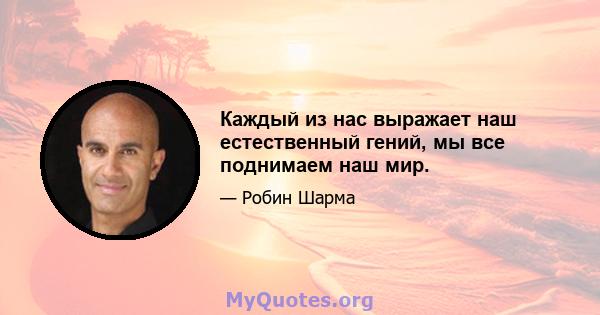 Каждый из нас выражает наш естественный гений, мы все поднимаем наш мир.

— Робин Шарма

MyQuotes.org